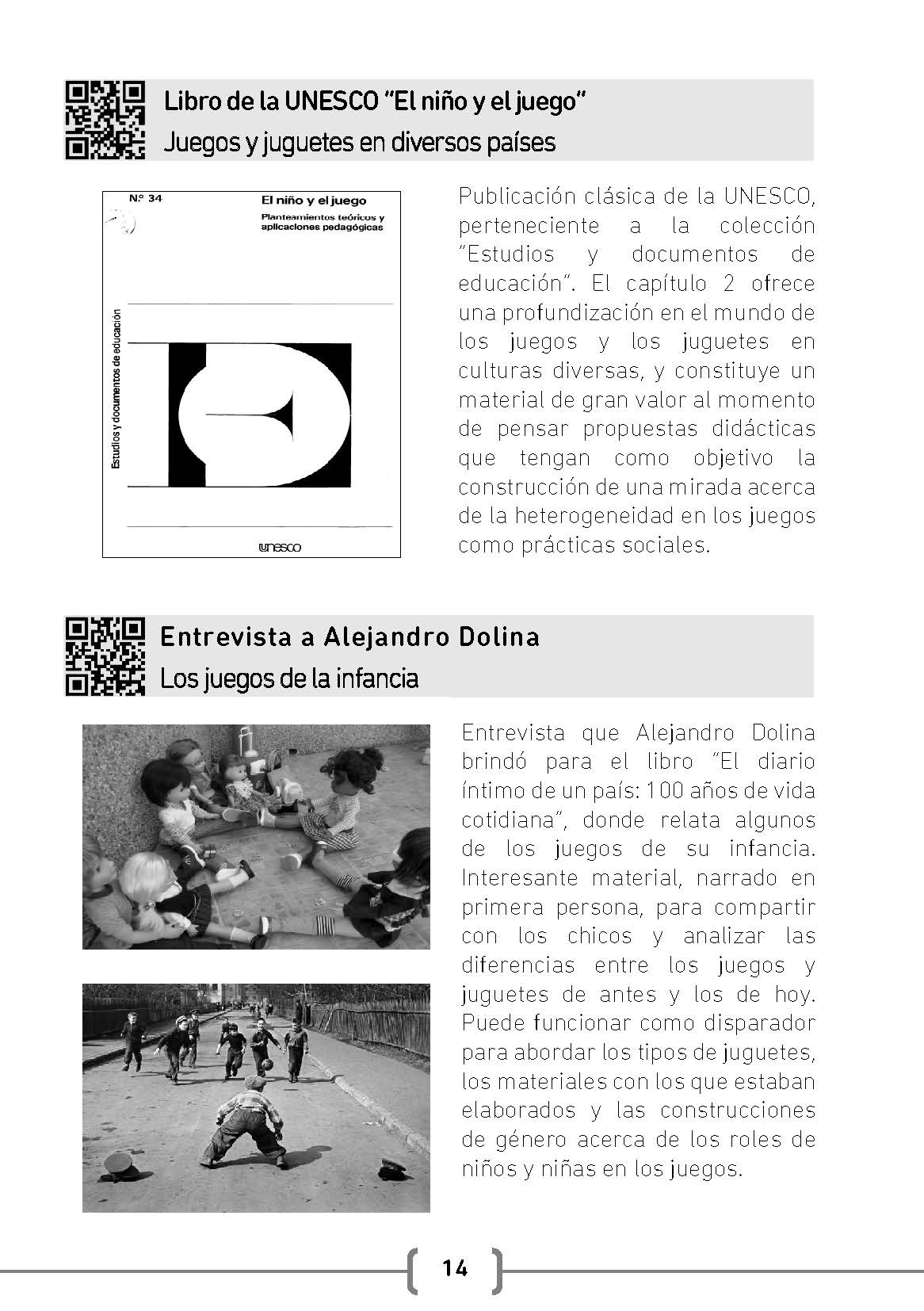 Libro de la UNESCO "El niño y el juego"
Juegos y juguetes en diversos países

N.º 34

El niño y el juego

Planteamientos teóricos y aplicaciones pedagógicas

Estudios y documentos de educación

unesco

Publicación clásica de la UNESCO, perteneciente a la colección "Estudios y documentos de educación". El capítulo 2 ofrece una profundización en el mundo de los juegos y los juguetes en culturas diversas, y constituye un material de gran valor al momento de pensar propuestas didácticas que tengan como objetivo la construcción de una mirada acerca de la heterogeneidad en los juegos como prácticas sociales.

Entrevista a Alejandro Dolina
Los juegos de la infancia

Entrevista que Alejandro Dolina brindó para el libro "El diario íntimo de un país: 100 años de vida cotidiana", donde relata algunos de los juegos de su infancia. Interesante material, narrado en primera persona, para compartir con los chicos y analizar las diferencias entre los juegos y juguetes de antes y los de hoy. Puede funcionar como disparador para abordar los tipos de juguetes, los materiales con los que estaban elaborados y las construcciones de género acerca de los roles de niños y niñas en los juegos.

14